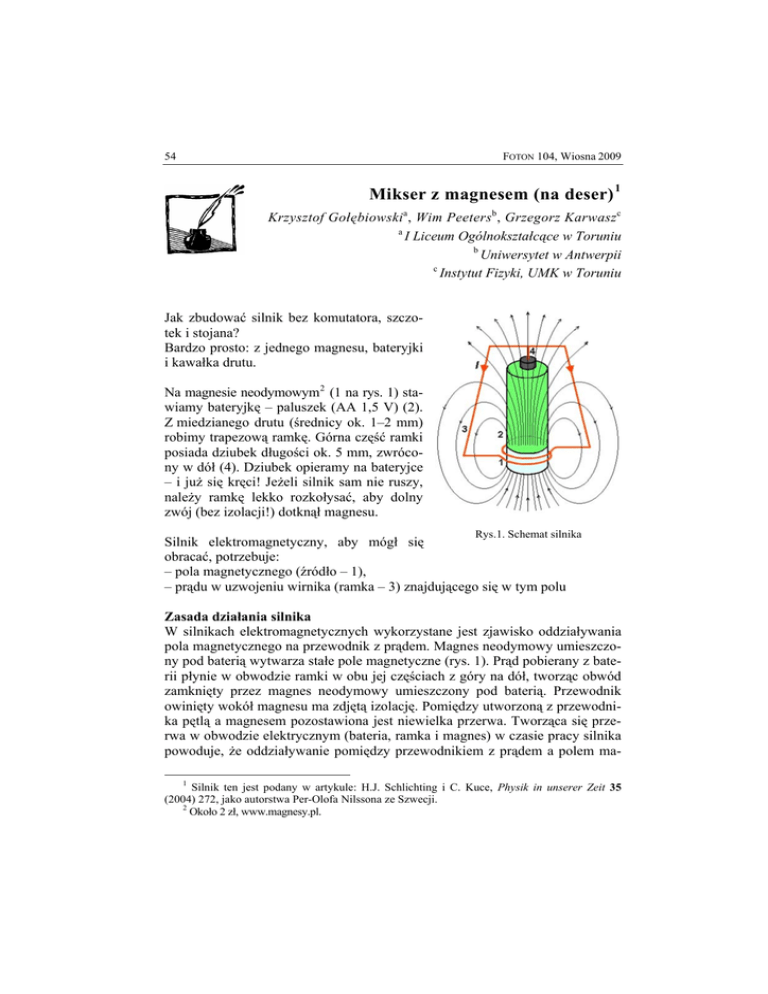 54

FOTON 104, Wiosna 2009

Mikser z magnesem (na deser)$^1$

Krzysztof Gołębiowski$^a$, Wim Peeters$^b$, Grzegorz Karwasz$^c$

$^a$ I Liceum Ogólnokształcące w Toruniu

$^b$ Uniwersytet w Antwerpii

$^c$ Instytut Fizyki, UMK w Toruniu

Jak zbudować silnik bez komutatora, szczotek i stojana?
Bardzo prosto: z jednego magnesu, bateryjki i kawałka drutu.

Na magnesie neodymowym$^2$ (1 na rys. 1) stawiamy bateryjkę – paluszek (AA 1,5 V) (2). Z miedzianego drutu (średnicy ok. 1–2 mm) robimy trapezową ramkę. Górna część ramki posiada dziubek długości ok. 5 mm, zwrócony w dół (4). Dziubek opieramy na bateryjce – i już się kręci! Jeżeli silnik sam nie ruszy, należy ramkę lekko rozkołysać, aby dolny zwój (bez izolacji!) dotknął magnesu.

I
4
3
2
1

Rys.1. Schemat silnika

Silnik elektromagnetyczny, aby mógł się obracać, potrzebuje:
– pola magnetycznego (źródło – 1),
– prądu w uzwojeniu wirnika (ramka – 3) znajdującego się w tym polu

Zasada działania silnika
W silnikach elektromagnetycznych wykorzystane jest zjawisko oddziaływania pola magnetycznego na przewodnik z prądem. Magnes neodymowy umieszczony pod baterią wytwarza stałe pole magnetyczne (rys. 1). Prąd pobierany z baterii płynie w obwodzie ramki w obu jej częściach z góry na dół, tworząc obwód zamknięty przez magnes neodymowy umieszczony pod baterią. Przewodnik owinięty wokół magnesu ma zdjętą izolację. Pomiędzy utworzoną z przewodnika pętlą a magnesem pozostawiona jest niewielka przerwa. Tworząca się przerwa w obwodzie elektrycznym (bateria, ramka i magnes) w czasie pracy silnika powoduje, że oddziaływanie pomiędzy przewodnikiem z prądem a polem ma-

$^1$ Silnik ten jest podany w artykule: H.J. Schlichting i C. Kuce, Physik in unserer Zeit 35 (2004) 272, jako autorstwa Per-Olofa Nilssona ze Szwecji.
$^2$ Około 2 zł, www.magnesy.pl.